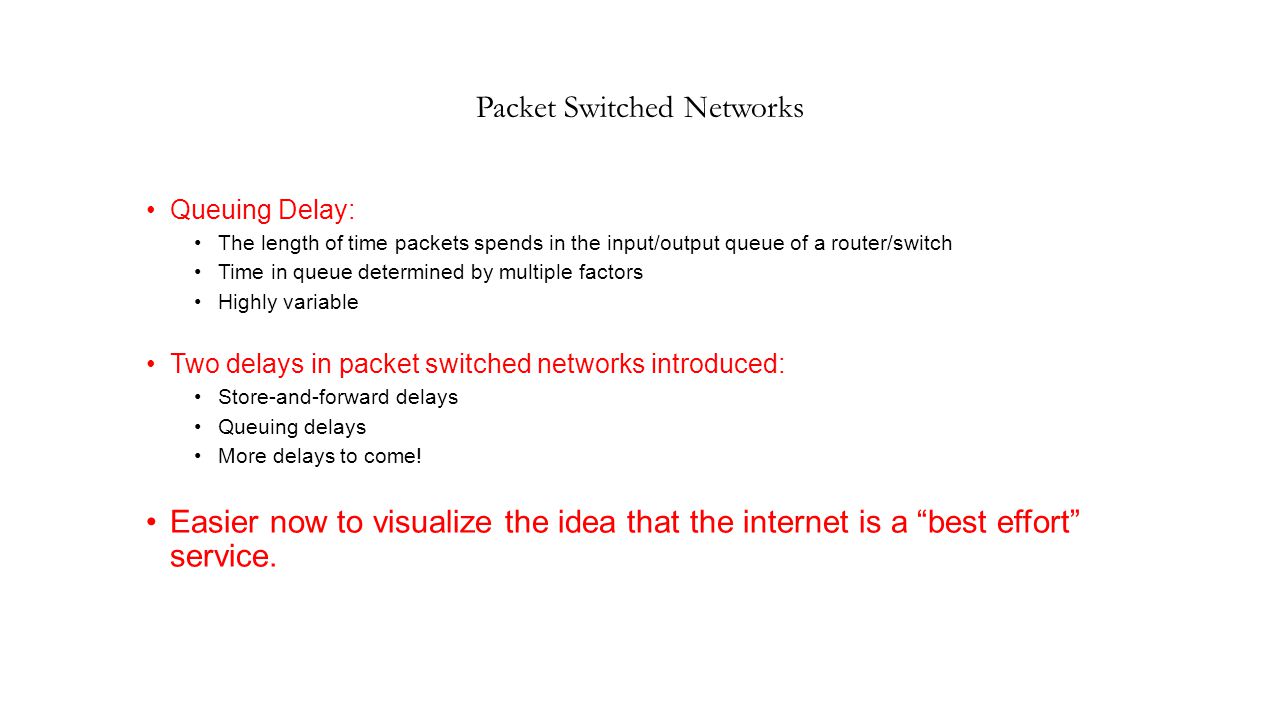 Packet Switched Networks

• Queuing Delay:
  • The length of time packets spends in the input/output queue of a router/switch
  • Time in queue determined by multiple factors
  • Highly variable

• Two delays in packet switched networks introduced:
  • Store-and-forward delays
  • Queuing delays
  • More delays to come!

• Easier now to visualize the idea that the internet is a “best effort” service.